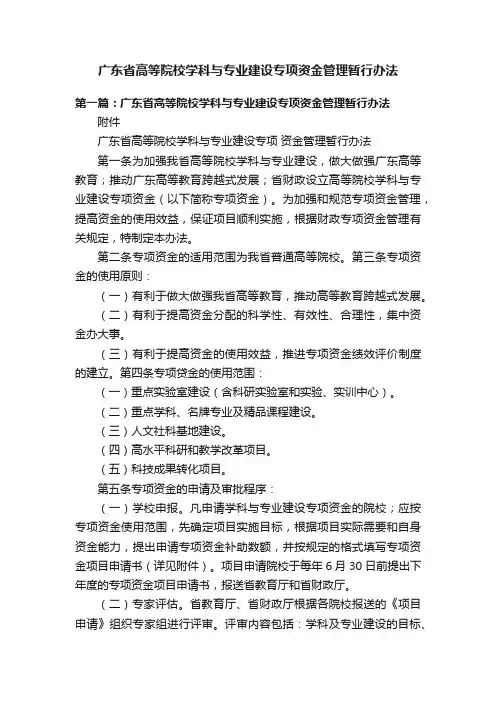 广东省高等院校学科与专业建设专项资金管理暂行办法

第一篇：广东省高等院校学科与专业建设专项资金管理暂行办法

附件

广东省高等院校学科与专业建设专项 资金管理暂行办法

第一条为加强我省高等院校学科与专业建设，做大做强广东高等教育；推动广东高等教育跨越式发展；省财政设立高等院校学科与专业建设专项资金（以下简称专项资金）。为加强和规范专项资金管理，提高资金的使用效益，保证项目顺利实施，根据财政专项资金管理有关规定，特制定本办法。

第二条专项资金的适用范围为我省普通高等院校。第三条专项资金的使用原则：

（一）有利于做大做强我省高等教育，推动高等教育跨越式发展。

（二）有利于提高资金分配的科学性、有效性、合理性，集中资金办大事。

（三）有利于提高资金的使用效益，推进专项资金绩效评价制度的建立。第四条专项贷金的使用范围：

（一）重点实验室建设（含科研实验室和实验、实训中心）。

（二）重点学科、名牌专业及精品课程建设。

（三）人文社科基地建设。

（四）高水平科研和教学改革项目。

（五）科技成果转化项目。

第五条专项资金的申请及审批程序：

（一）学校申报。凡申请学科与专业建设专项资金的院校；应按专项资金使用范围，先确定项目实施目标，根据项目实际需要和自身资金能力，提出申请专项资金补助数额，并按规定的格式填写专项资金项目申请书（详见附件）。项目申请院校于每年 6 月 30 日前提出下年度的专项资金项目申请书，报送省教育厅和省财政厅。

（二）专家评估。省教育厅、省财政厅根据各院校报送的《项目申请》组织专家组进行评审。评审内容包括：学科及专业建设的目标、